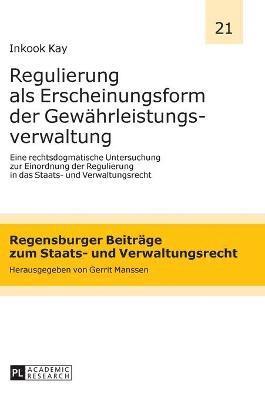 21

Inkook Kay

Regulierung als Erscheinungsform der Gewährleistungsverwaltung

Eine rechtsdogmatische Untersuchung zur Einordnung der Regulierung in das Staats- und Verwaltungsrecht

Regensburger Beiträge zum Staats- und Verwaltungsrecht

Herausgegeben von Gerrit Manssen

PL ACADEMIC RESEARCH